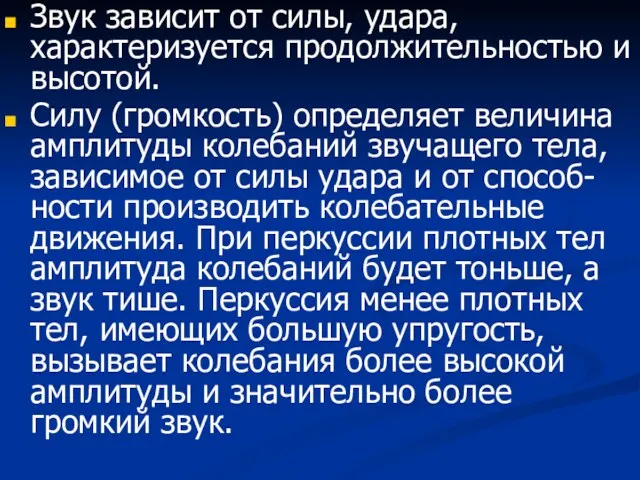 Звук зависит от силы, удара, характеризуется продолжительностью и высотой.

Силу (громкость) определяет величина амплитуды колебаний звучащего тела, зависимое от силы удара и от способности производить колебательные движения. При перкуссии плотных тел амплитуда колебаний будет тоньше, а звук тише. Перкуссия менее плотных тел, имеющих большую упругость, вызывает колебания более высокой амплитуды и значительно более громкий звук.